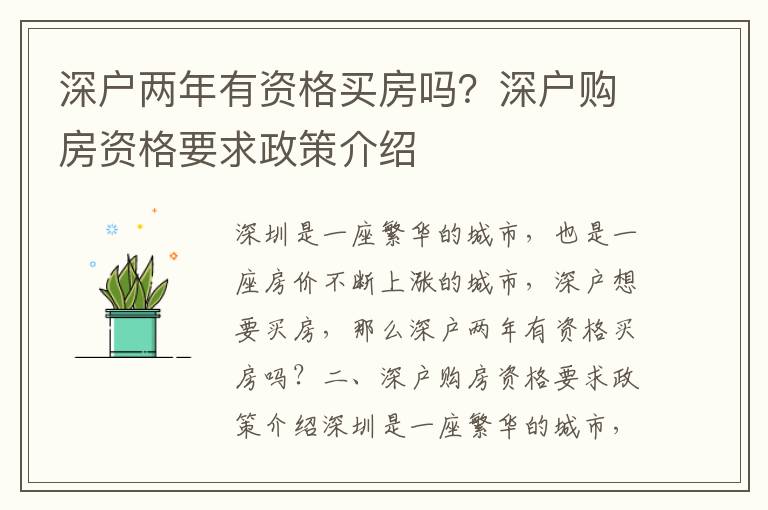 深户两年有资格买房吗？深户购房资格要求政策介绍

深圳是一座繁华的城市，也是一座房价不断上涨的城市，深户想要买房，那么深户两年有资格买房吗？二、深户购房资格要求政策介绍深圳是一座繁华的城市，